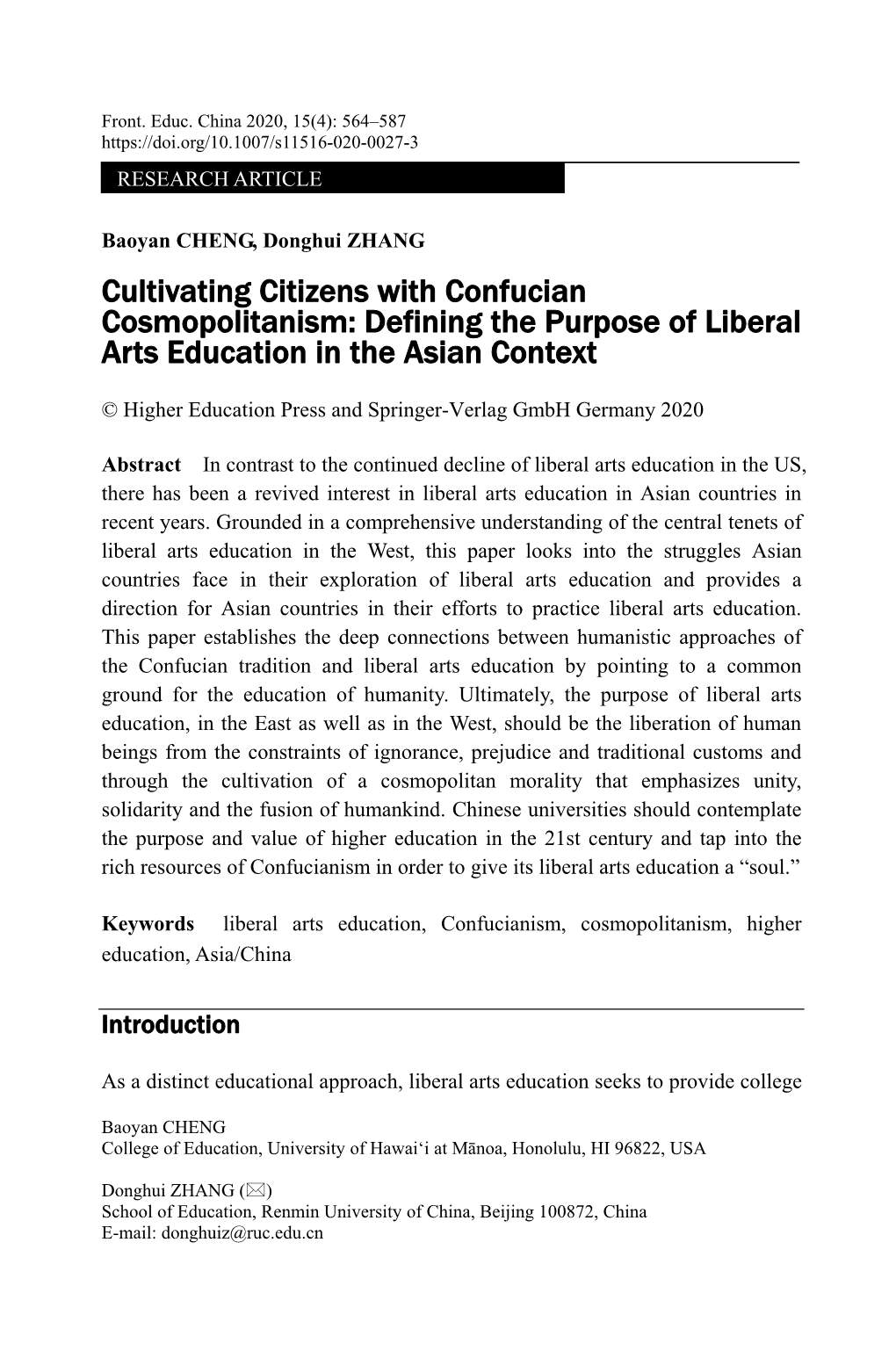 Front. Educ. China 2020, 15(4): 564–587
https://doi.org/10.1007/s11516-020-0027-3

RESEARCH ARTICLE

Baoyan CHENG, Donghui ZHANG

Cultivating Citizens with Confucian Cosmopolitanism: Defining the Purpose of Liberal Arts Education in the Asian Context

© Higher Education Press and Springer-Verlag GmbH Germany 2020

Abstract In contrast to the continued decline of liberal arts education in the US, there has been a revived interest in liberal arts education in Asian countries in recent years. Grounded in a comprehensive understanding of the central tenets of liberal arts education in the West, this paper looks into the struggles Asian countries face in their exploration of liberal arts education and provides a direction for Asian countries in their efforts to practice liberal arts education. This paper establishes the deep connections between humanistic approaches of the Confucian tradition and liberal arts education by pointing to a common ground for the education of humanity. Ultimately, the purpose of liberal arts education, in the East as well as in the West, should be the liberation of human beings from the constraints of ignorance, prejudice and traditional customs and through the cultivation of a cosmopolitan morality that emphasizes unity, solidarity and the fusion of humankind. Chinese universities should contemplate the purpose and value of higher education in the 21st century and tap into the rich resources of Confucianism in order to give its liberal arts education a “soul.”

Keywords liberal arts education, Confucianism, cosmopolitanism, higher education, Asia/China

Introduction

As a distinct educational approach, liberal arts education seeks to provide college

Baoyan CHENG
College of Education, University of Hawai‘i at Mānoa, Honolulu, HI 96822, USA

Donghui ZHANG (✉)
School of Education, Renmin University of China, Beijing 100872, China
E-mail: donghuiz@ruc.edu.cn